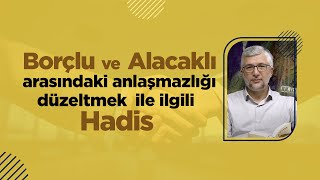 Borçlu ve Alacaklı
arasındaki anlaşmazlığı
düzeltmek ile ilgili
Hadis